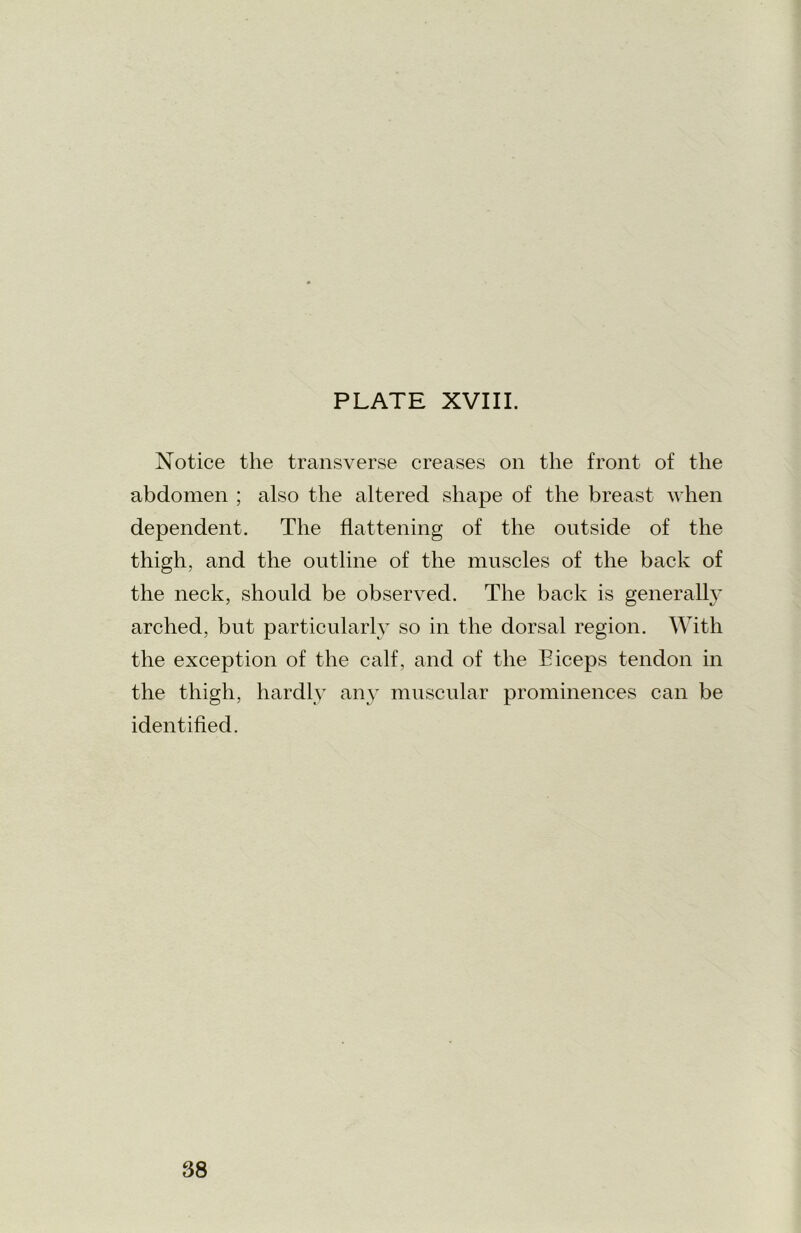 PLATE XVIII.

Notice the transverse creases on the front of the abdomen ; also the altered shape of the breast when dependent. The flattening of the outside of the thigh, and the outline of the muscles of the back of the neck, should be observed. The back is generally arched, but particularly so in the dorsal region. With the exception of the calf, and of the Biceps tendon in the thigh, hardly any muscular prominences can be identified.

38